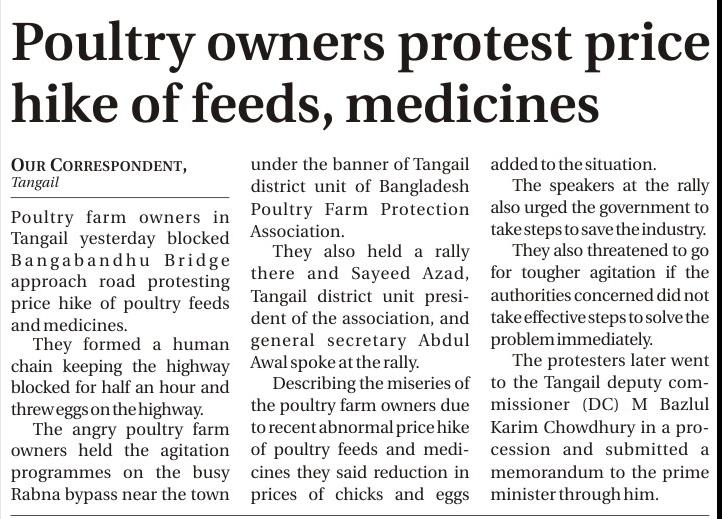 Poultry owners protest price hike of feeds, medicines

OUR CORRESPONDENT, Tangail

Poultry farm owners in Tangail yesterday blocked Bangabandhu Bridge approach road protesting price hike of poultry feeds and medicines.

They formed a human chain keeping the highway blocked for half an hour and threw eggs on the highway.

The angry poultry farm owners held the agitation programmes on the busy Rabna bypass near the town under the banner of Tangail district unit of Bangladesh Poultry Farm Protection Association.

They also held a rally there and Sayeed Azad, Tangail district unit president of the association, and general secretary Abdul Awal spoke at the rally.

Describing the miseries of the poultry farm owners due to recent abnormal price hike of poultry feeds and medicines they said reduction in prices of chicks and eggs added to the situation.

The speakers at the rally also urged the government to take steps to save the industry.

They also threatened to go for tougher agitation if the authorities concerned did not take effective steps to solve the problem immediately.

The protesters later went to the Tangail deputy commissioner (DC) M Bazlul Karim Chowdhury in a procession and submitted a memorandum to the prime minister through him.